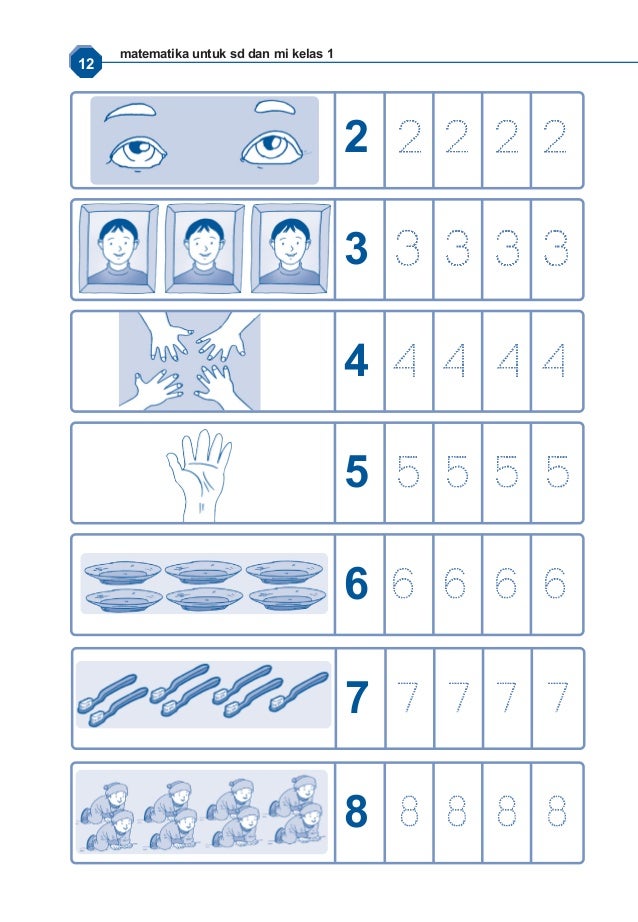 12 matematika untuk sd dan mi kelas 1

| | | | | | |
|---|---|---|---|---|---|
| | 2 | 2 | 2 | 2 | 2 |
| | 3 | 3 | 3 | 3 | 3 |
| | 4 | 4 | 4 | 4 | 4 |
| | 5 | 5 | 5 | 5 | 5 |
| | 6 | 6 | 6 | 6 | 6 |
| | 7 | 7 | 7 | 7 | 7 |
| | 8 | 8 | 8 | 8 | 8 |